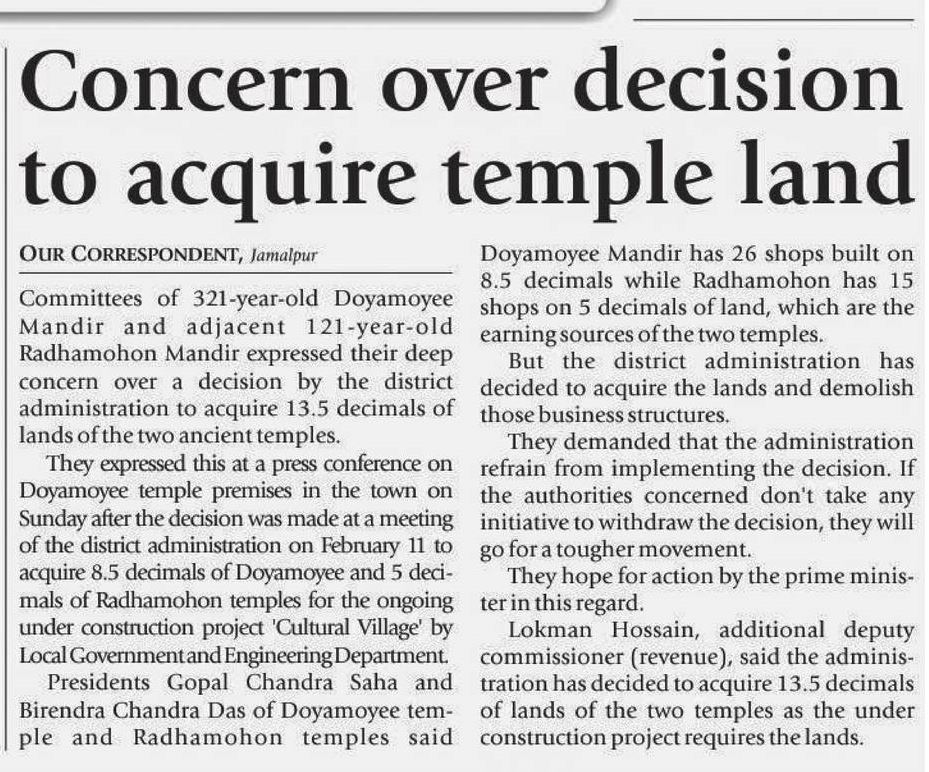 Concern over decision to acquire temple land

OUR CORRESPONDENT, Jamalpur

Committees of 321-year-old Doyamoyee Mandir and adjacent 121-year-old Radhamohon Mandir expressed their deep concern over a decision by the district administration to acquire 13.5 decimals of lands of the two ancient temples.

They expressed this at a press conference on Doyamoyee temple premises in the town on Sunday after the decision was made at a meeting of the district administration on February 11 to acquire 8.5 decimals of Doyamoyee and 5 decimals of Radhamohon temples for the ongoing under construction project 'Cultural Village' by Local Government and Engineering Department.

Presidents Gopal Chandra Saha and Birendra Chandra Das of Doyamoyee temple and Radhamohon temples said Doyamoyee Mandir has 26 shops built on 8.5 decimals while Radhamohon has 15 shops on 5 decimals of land, which are the earning sources of the two temples.

But the district administration has decided to acquire the lands and demolish those business structures.

They demanded that the administration refrain from implementing the decision. If the authorities concerned don't take any initiative to withdraw the decision, they will go for a tougher movement.

They hope for action by the prime minister in this regard.

Lokman Hossain, additional deputy commissioner (revenue), said the administration has decided to acquire 13.5 decimals of lands of the two temples as the under construction project requires the lands.